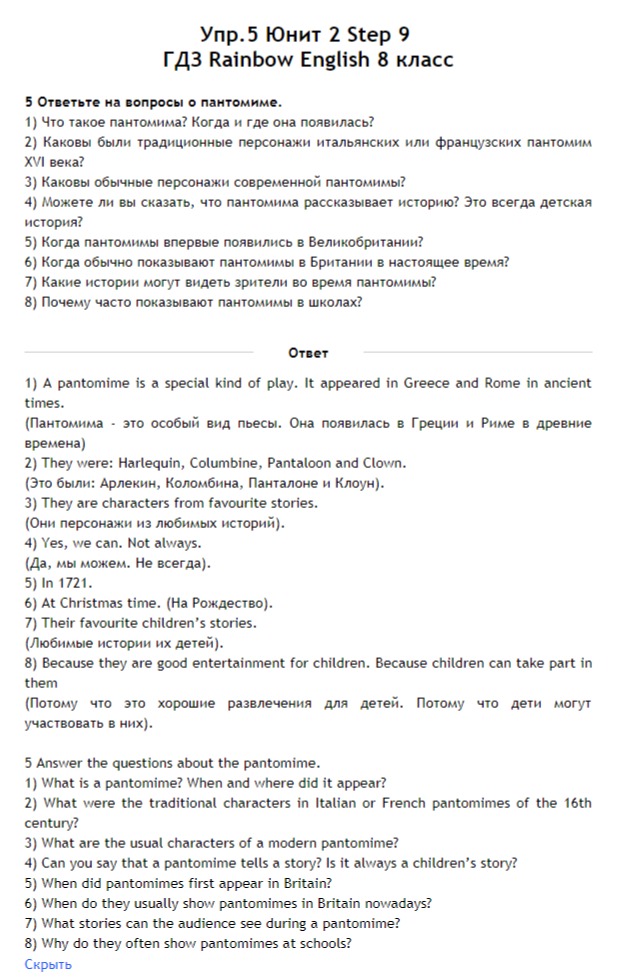 Упр.5 Юнит 2 Step 9
ГДЗ Rainbow English 8 класс

5 Ответьте на вопросы о пантомиме.
1) Что такое пантомима? Когда и где она появилась?
2) Каковы были традиционные персонажи итальянских или французских пантомим XVI века?
3) Каковы обычные персонажи современной пантомимы?
4) Можете ли вы сказать, что пантомима рассказывает историю? Это всегда детская история?
5) Когда пантомимы впервые появились в Великобритании?
6) Когда обычно показывают пантомимы в Британии в настоящее время?
7) Какие истории могут видеть зрители во время пантомимы?
8) Почему часто показывают пантомимы в школах?

Ответ

1) A pantomime is a special kind of play. It appeared in Greece and Rome in ancient times.
(Пантомима - это особый вид пьесы. Она появилась в Греции и Риме в древние времена)
2) They were: Harlequin, Columbine, Pantaloon and Clown.
(Это были: Арлекин, Коломбина, Панталоне и Клоун).
3) They are characters from favourite stories.
(Они персонажи из любимых историй).
4) Yes, we can. Not always.
(Да, мы можем. Не всегда).
5) In 1721.
6) At Christmas time. (На Рождество).
7) Their favourite children's stories.
(Любимые истории их детей).
8) Because they are good entertainment for children. Because children can take part in them
(Потому что это хорошие развлечения для детей. Потому что дети могут участвовать в них).

5 Answer the questions about the pantomime.
1) What is a pantomime? When and where did it appear?
2) What were the traditional characters in Italian or French pantomimes of the 16th century?
3) What are the usual characters of a modern pantomime?
4) Can you say that a pantomime tells a story? Is it always a children's story?
5) When did pantomimes first appear in Britain?
6) When do they usually show pantomimes in Britain nowadays?
7) What stories can the audience see during a pantomime?
8) Why do they often show pantomimes at schools?
Скрыть